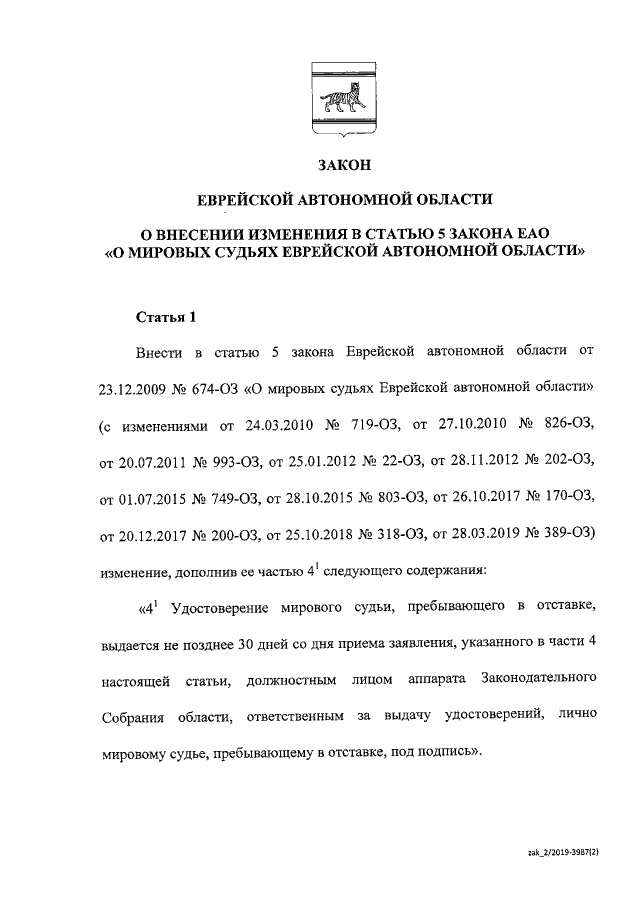 ЗАКОН

ЕВРЕЙСКОЙ АВТОНОМНОЙ ОБЛАСТИ

О ВНЕСЕНИИ ИЗМЕНЕНИЯ В СТАТЬЮ 5 ЗАКОНА ЕАО «О МИРОВЫХ СУДЬЯХ ЕВРЕЙСКОЙ АВТОНОМНОЙ ОБЛАСТИ»

Статья 1

Внести в статью 5 закона Еврейской автономной области от 23.12.2009 № 674-ОЗ «О мировых судьях Еврейской автономной области» (с изменениями от 24.03.2010 № 719-ОЗ, от 27.10.2010 № 826-ОЗ, от 20.07.2011 № 993-ОЗ, от 25.01.2012 № 22-ОЗ, от 28.11.2012 № 202-ОЗ, от 01.07.2015 № 749-ОЗ, от 28.10.2015 № 803-ОЗ, от 26.10.2017 № 170-ОЗ, от 20.12.2017 № 200-ОЗ, от 25.10.2018 № 318-ОЗ, от 28.03.2019 № 389-ОЗ) изменение, дополнив ее частью $4^1$ следующего содержания:

«$4^1$ Удостоверение мирового судьи, пребывающего в отставке, выдается не позднее 30 дней со дня приема заявления, указанного в части 4 настоящей статьи, должностным лицом аппарата Законодательного Собрания области, ответственным за выдачу удостоверений, лично мировому судье, пребывающему в отставке, под подпись».

zak_2/2019-3987(2)